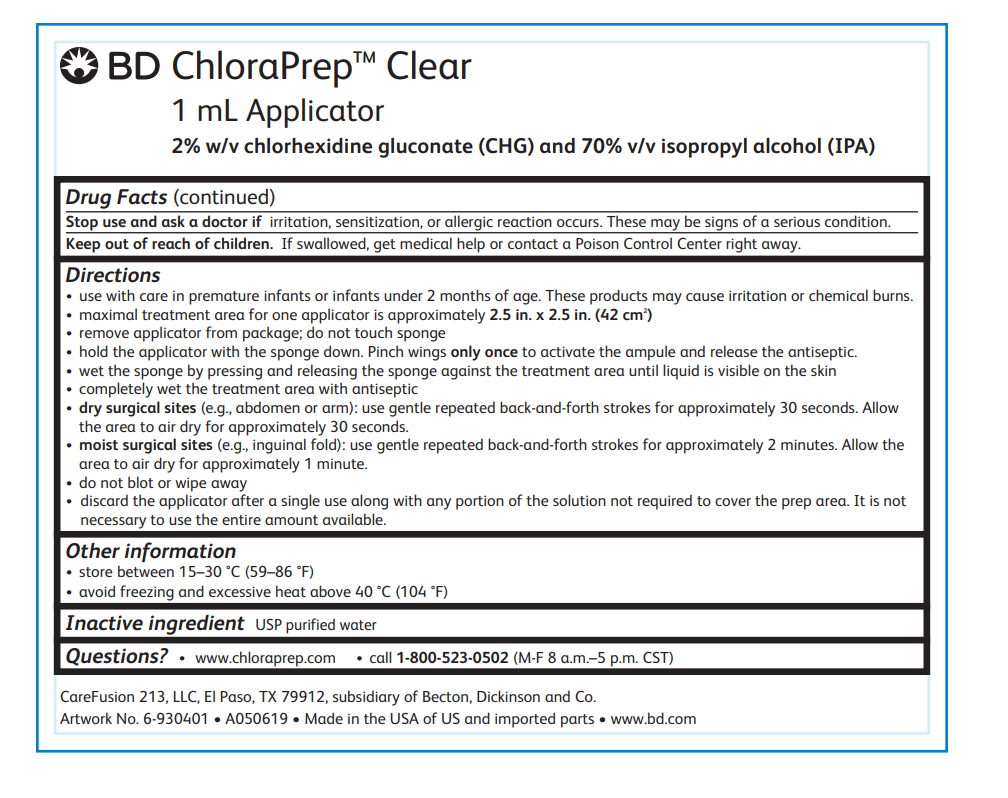 BD ChloraPrep™ Clear
1 mL Applicator
2% w/v chlorhexidine gluconate (CHG) and 70% v/v isopropyl alcohol (IPA)

Drug Facts (continued)
Stop use and ask a doctor if irritation, sensitization, or allergic reaction occurs. These may be signs of a serious condition.
Keep out of reach of children. If swallowed, get medical help or contact a Poison Control Center right away.

Directions
• use with care in premature infants or infants under 2 months of age. These products may cause irritation or chemical burns.
• maximal treatment area for one applicator is approximately 2.5 in. x 2.5 in. (42 cm$^2$)
• remove applicator from package; do not touch sponge
• hold the applicator with the sponge down. Pinch wings only once to activate the ampule and release the antiseptic.
• wet the sponge by pressing and releasing the sponge against the treatment area until liquid is visible on the skin
• completely wet the treatment area with antiseptic
• dry surgical sites (e.g., abdomen or arm): use gentle repeated back-and-forth strokes for approximately 30 seconds. Allow the area to air dry for approximately 30 seconds.
• moist surgical sites (e.g., inguinal fold): use gentle repeated back-and-forth strokes for approximately 2 minutes. Allow the area to air dry for approximately 1 minute.
• do not blot or wipe away
• discard the applicator after a single use along with any portion of the solution not required to cover the prep area. It is not necessary to use the entire amount available.

Other information
• store between 15–30 °C (59–86 °F)
• avoid freezing and excessive heat above 40 °C (104 °F)

Inactive ingredient USP purified water

Questions? • www.chloraprep.com • call 1-800-523-0502 (M-F 8 a.m.–5 p.m. CST)

CareFusion 213, LLC, El Paso, TX 79912, subsidiary of Becton, Dickinson and Co.
Artwork No. 6-930401 • A050619 • Made in the USA of US and imported parts • www.bd.com